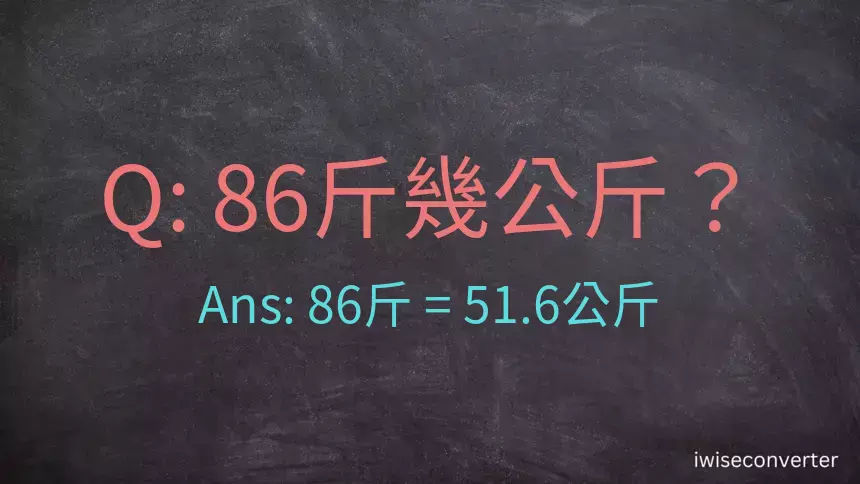 Q: 86斤幾公斤？

Ans: 86斤 = 51.6公斤

iwiseconverter